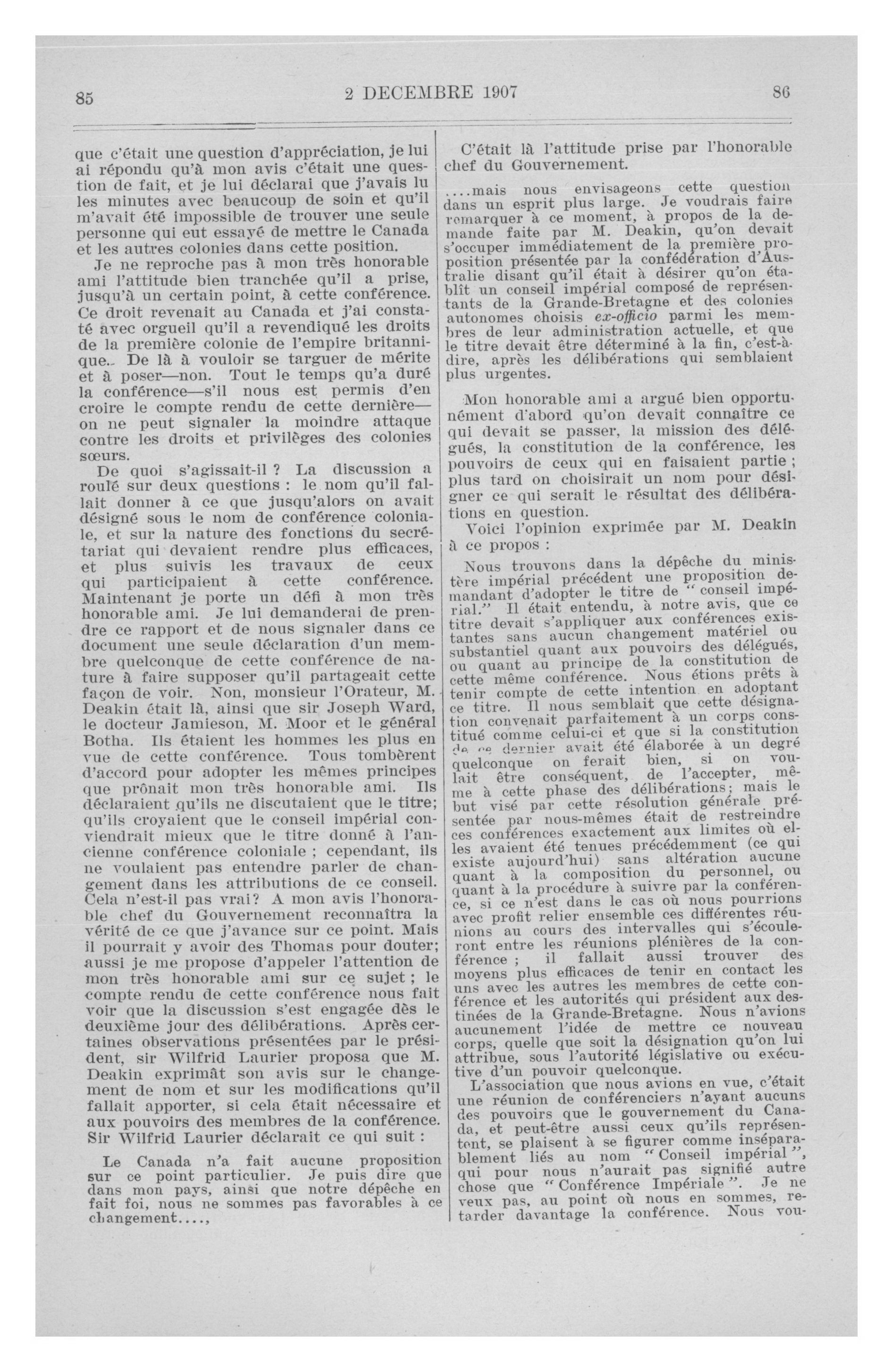 85 2 DECEMBRE 1907 86

que c'était une question d'appréciation, je lui ai répondu qu'à mon avis c'était une question de fait, et je lui déclarai que j'avais lu les minutes avec beaucoup de soin et qu'il m'avait été impossible de trouver une seule personne qui eut essayé de mettre le Canada et les autres colonies dans cette position.

Je ne reproche pas à mon très honorable ami l'attitude bien tranchée qu'il a prise, jusqu'à un certain point, à cette conférence. Ce droit revenait au Canada et j'ai constaté avec orgueil qu'il a revendiqué les droits de la première colonie de l'empire britannique. De là à vouloir se targuer de mérite et à poser—non. Tout le temps qu'a duré la conférence—s'il nous est permis d'en croire le compte rendu de cette dernière—on ne peut signaler la moindre attaque contre les droits et privilèges des colonies sœurs.

De quoi s'agissait-il ? La discussion a roulé sur deux questions : le nom qu'il fallait donner à ce que jusqu'alors on avait désigné sous le nom de conférence coloniale, et sur la nature des fonctions du secrétariat qui devaient rendre plus efficaces, et plus suivis les travaux de ceux qui participaient à cette conférence. Maintenant je porte un défi à mon très honorable ami. Je lui demanderai de prendre ce rapport et de nous signaler dans ce document une seule déclaration d'un membre quelconque de cette conférence de nature à faire supposer qu'il partageait cette façon de voir. Non, monsieur l'Orateur, M. Deakin était là, ainsi que sir Joseph Ward, le docteur Jamieson, M. Moor et le général Botha. Ils étaient les hommes les plus en vue de cette conférence. Tous tombèrent d'accord pour adopter les mêmes principes que prônait mon très honorable ami. Ils déclaraient qu'ils ne discutaient que le titre; qu'ils croyaient que le conseil impérial conviendrait mieux que le titre donné à l'ancienne conférence coloniale ; cependant, ils ne voulaient pas entendre parler de changement dans les attributions de ce conseil. Cela n'est-il pas vrai? A mon avis l'honorable chef du Gouvernement reconnaîtra la vérité de ce que j'avance sur ce point. Mais il pourrait y avoir des Thomas pour douter; aussi je me propose d'appeler l'attention de mon très honorable ami sur ce sujet ; le compte rendu de cette conférence nous fait voir que la discussion s'est engagée dès le deuxième jour des délibérations. Après certaines observations présentées par le président, sir Wilfrid Laurier proposa que M. Deakin exprimât son avis sur le changement de nom et sur les modifications qu'il fallait apporter, si cela était nécessaire et aux pouvoirs des membres de la conférence. Sir Wilfrid Laurier déclarait ce qui suit :

Le Canada n'a fait aucune proposition sur ce point particulier. Je puis dire que dans mon pays, ainsi que notre dépêche en fait foi, nous ne sommes pas favorables à ce changement....,

C'était là l'attitude prise par l'honorable chef du Gouvernement.

....mais nous envisageons cette question dans un esprit plus large. Je voudrais faire remarquer à ce moment, à propos de la demande faite par M. Deakin, qu'on devait s'occuper immédiatement de la première proposition présentée par la confédération d'Australie disant qu'il était à désirer qu'on établît un conseil impérial composé de représentants de la Grande-Bretagne et des colonies autonomes choisis ex-officio parmi les membres de leur administration actuelle, et que le titre devait être déterminé à la fin, c'est-à-dire, après les délibérations qui semblaient plus urgentes.

Mon honorable ami a argué bien opportunément d'abord qu'on devait connaître ce qui devait se passer, la mission des délégués, la constitution de la conférence, les pouvoirs de ceux qui en faisaient partie ; plus tard on choisirait un nom pour désigner ce qui serait le résultat des délibérations en question.

Voici l'opinion exprimée par M. Deakin à ce propos :

Nous trouvons dans la dépêche du ministère impérial précédent une proposition demandant d'adopter le titre de "conseil impérial." Il était entendu, à notre avis, que ce titre devait s'appliquer aux conférences existantes sans aucun changement matériel ou substantiel quant aux pouvoirs des délégués, ou quant au principe de la constitution de cette même conférence. Nous étions prêts à tenir compte de cette intention en adoptant ce titre. Il nous semblait que cette désignation convenait parfaitement à un corps constitué comme celui-ci et que si la constitution de ce dernier avait été élaborée à un degré quelconque on ferait bien, si on voulait être conséquent, de l'accepter, même à cette phase des délibérations; mais le but visé par cette résolution générale présentée par nous-mêmes était de restreindre ces conférences exactement aux limites où elles avaient été tenues précédemment (ce qui existe aujourd'hui) sans altération aucune quant à la composition du personnel, ou quant à la procédure à suivre par la conférence, si ce n'est dans le cas où nous pourrions avec profit relier ensemble ces différentes réunions au cours des intervalles qui s'écouleront entre les réunions plénières de la conférence ; il fallait aussi trouver des moyens plus efficaces de tenir en contact les uns avec les autres les membres de cette conférence et les autorités qui président aux destinées de la Grande-Bretagne. Nous n'avions aucunement l'idée de mettre ce nouveau corps, quelle que soit la désignation qu'on lui attribue, sous l'autorité législative ou exécutive d'un pouvoir quelconque.

L'association que nous avions en vue, c'était une réunion de conférenciers n'ayant aucuns des pouvoirs que le gouvernement du Canada, et peut-être aussi ceux qu'ils représentent, se plaisent à se figurer comme inséparablement liés au nom "Conseil impérial", qui pour nous n'aurait pas signifié autre chose que "Conférence Impériale". Je ne veux pas, au point où nous en sommes, retarder davantage la conférence. Nous vou-